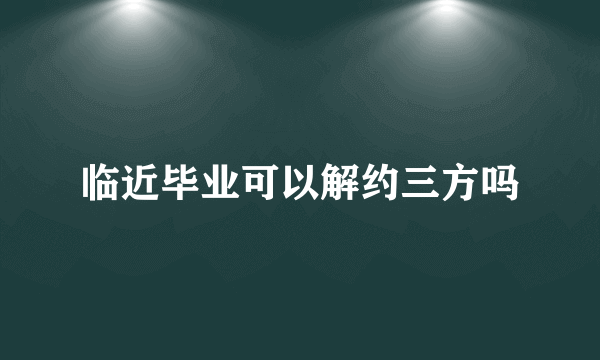 临近毕业可以解约三方吗